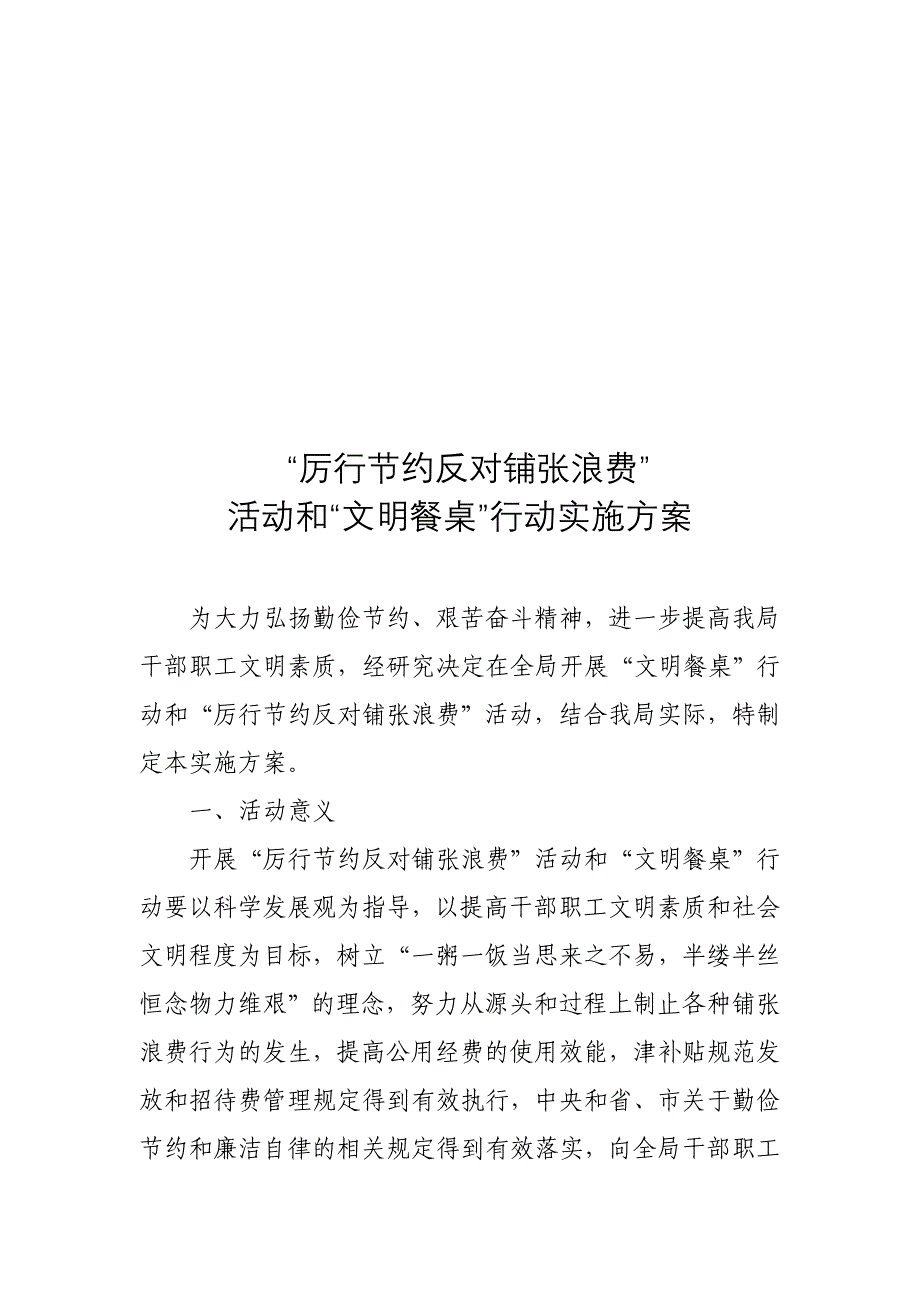 “厉行节约反对铺张浪费”
活动和“文明餐桌”行动实施方案

为大力弘扬勤俭节约、艰苦奋斗精神，进一步提高我局干部职工文明素质，经研究决定在全局开展“文明餐桌”行动和“厉行节约反对铺张浪费”活动，结合我局实际，特制定本实施方案。

一、活动意义

开展“厉行节约反对铺张浪费”活动和“文明餐桌”行动要以科学发展观为指导，以提高干部职工文明素质和社会文明程度为目标，树立“一粥一饭当思来之不易，半缕半丝恒念物力维艰”的理念，努力从源头和过程上制止各种铺张浪费行为的发生，提高公用经费的使用效能，津补贴规范发放和招待费管理规定得到有效执行，中央和省、市关于勤俭节约和廉洁自律的相关规定得到有效落实，向全局干部职工